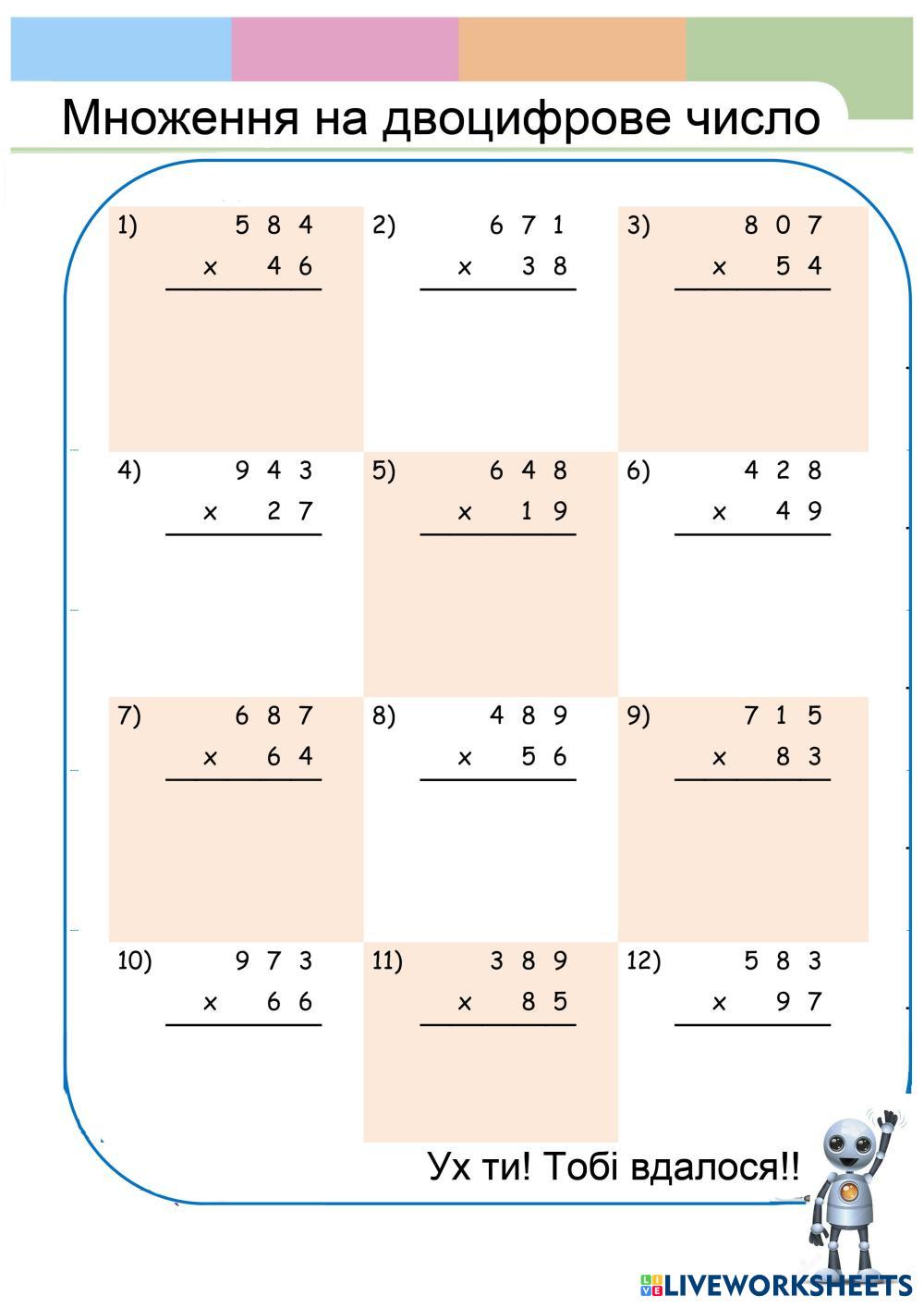 Множення на двоцифрове число

1) 584
× 46

2) 671
× 38

3) 807
× 54

4) 943
× 27

5) 648
× 19

6) 428
× 49

7) 687
× 64

8) 489
× 56

9) 715
× 83

10) 973
× 66

11) 389
× 85

12) 583
× 97

Ух ти! Тобі вдалося!!

LIVEWORKSHEETS